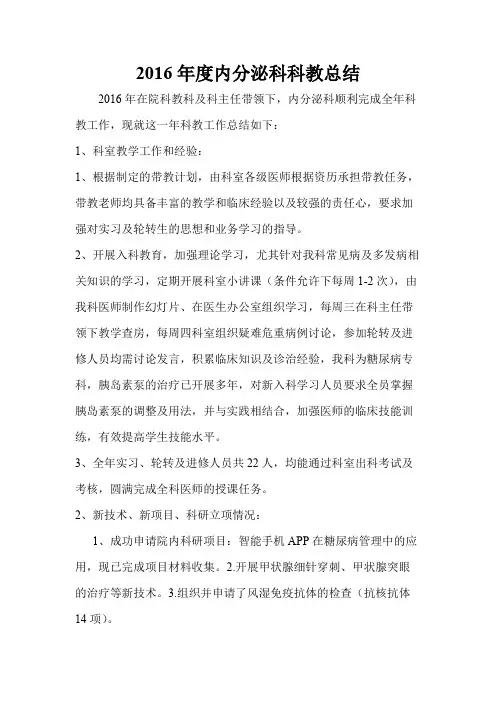 2016 年度内分泌科科教总结

2016 年在院科教科及科主任带领下，内分泌科顺利完成全年科教工作，现就这一年科教工作总结如下：

1、科室教学工作和经验：

1、根据制定的带教计划，由科室各级医师根据资历承担带教任务，带教老师均具备丰富的教学和临床经验以及较强的责任心，要求加强对实习及轮转生的思想和业务学习的指导。

2、开展入科教育，加强理论学习，尤其针对我科常见病及多发病相关知识的学习，定期开展科室小讲课（条件允许下每周 1-2 次），由我科医师制作幻灯片、在医生办公室组织学习，每周三在科主任带领下教学查房，每周四科室组织疑难危重病例讨论，参加轮转及进修人员均需讨论发言，积累临床知识及诊治经验，我科为糖尿病专科，胰岛素泵的治疗已开展多年，对新入科学习人员要求全员掌握胰岛素泵的调整及用法，并与实践相结合，加强医师的临床技能训练，有效提高学生技能水平。

3、全年实习、轮转及进修人员共 22 人，均能通过科室出科考试及考核，圆满完成全科医师的授课任务。

2、新技术、新项目、科研立项情况：

1、成功申请院内科研项目：智能手机 APP 在糖尿病管理中的应用，现已完成项目材料收集。2.开展甲状腺细针穿刺、甲状腺突眼的治疗等新技术。3.组织并申请了风湿免疫抗体的检查（抗核抗体 14 项）。